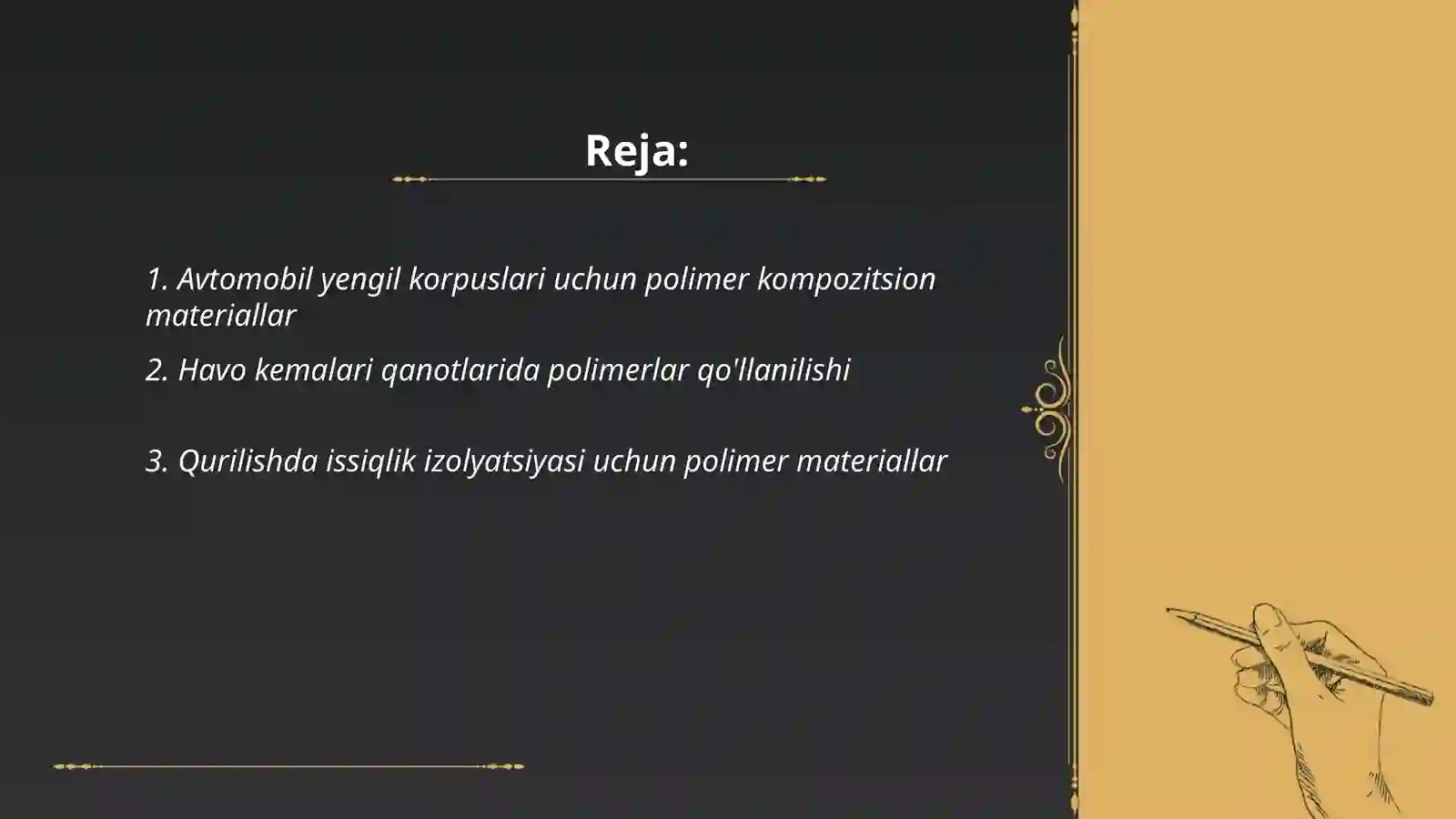 Reja:

1. Avtomobil yengil korpuslari uchun polimer kompozitsion materiallar

2. Havo kemalari qanotlarida polimerlar qo'llanilishi

3. Qurilishda issiqlik izolyatsiyasi uchun polimer materiallar